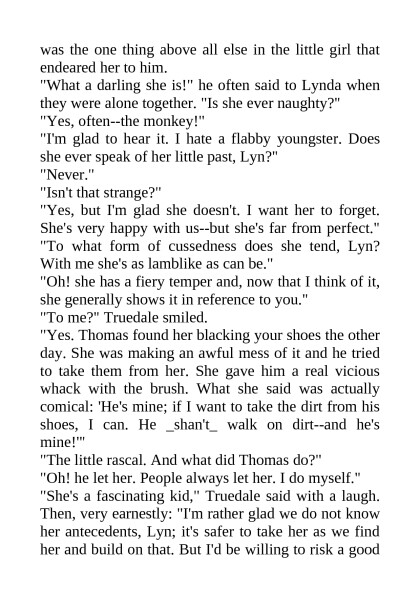 was the one thing above all else in the little girl that endeared her to him.

"What a darling she is!" he often said to Lynda when they were alone together. "Is she ever naughty?"

"Yes, often--the monkey!"

"I'm glad to hear it. I hate a flabby youngster. Does she ever speak of her little past, Lyn?"

"Never."

"Isn't that strange?"

"Yes, but I'm glad she doesn't. I want her to forget. She's very happy with us--but she's far from perfect."

"To what form of cussedness does she tend, Lyn? With me she's as lamblike as can be."

"Oh! she has a fiery temper and, now that I think of it, she generally shows it in reference to you."

"To me?" Truedale smiled.

"Yes. Thomas found her blacking your shoes the other day. She was making an awful mess of it and he tried to take them from her. She gave him a real vicious whack with the brush. What she said was actually comical: 'He's mine; if I want to take the dirt from his shoes, I can. He _shan't_ walk on dirt--and he's mine!'"

"The little rascal. And what did Thomas do?"

"Oh! he let her. People always let her. I do myself."

"She's a fascinating kid," Truedale said with a laugh. Then, very earnestly: "I'm rather glad we do not know her antecedents, Lyn; it's safer to take her as we find her and build on that. But I'd be willing to risk a good